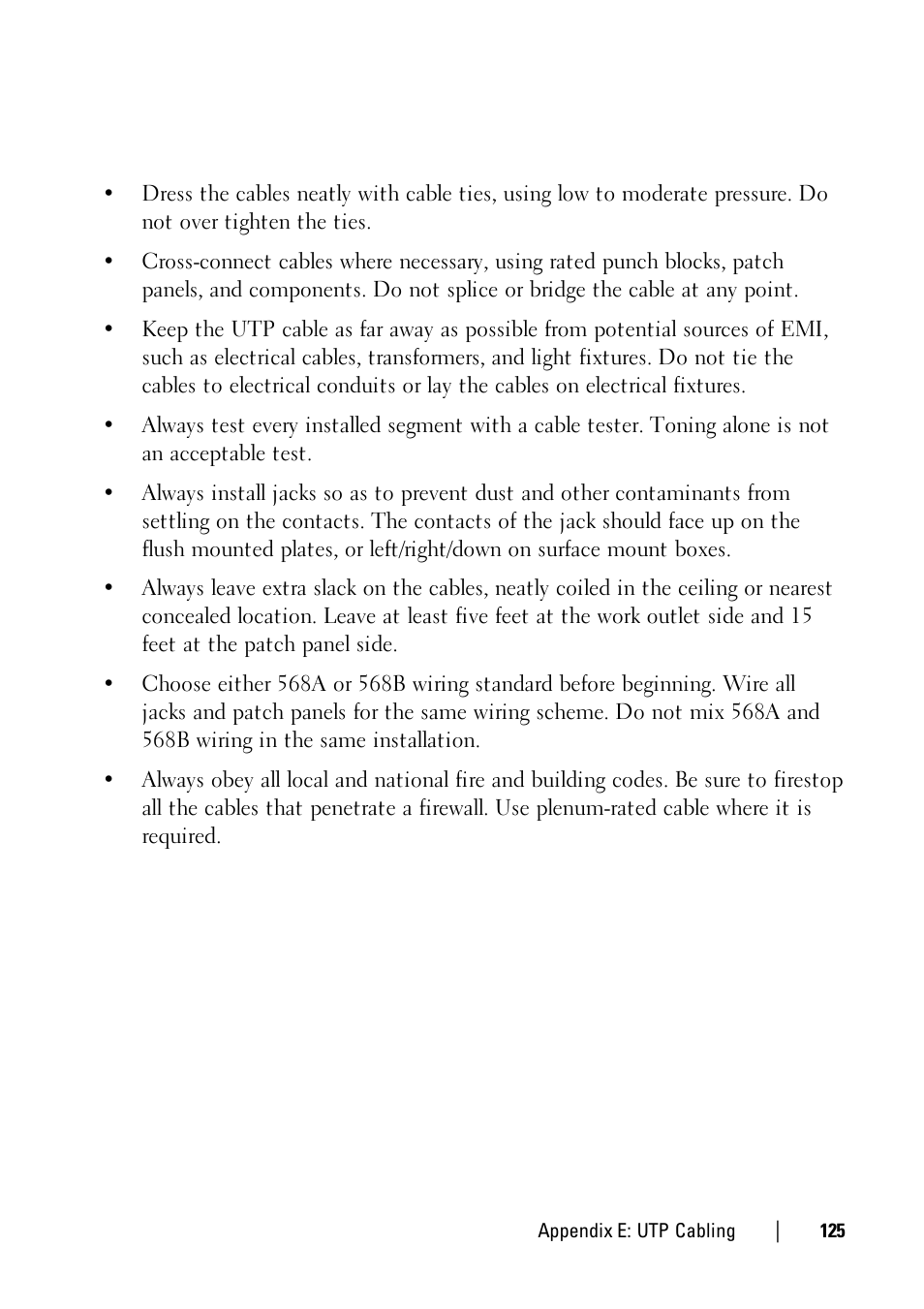 • Dress the cables neatly with cable ties, using low to moderate pressure. Do not over tighten the ties.

• Cross-connect cables where necessary, using rated punch blocks, patch panels, and components. Do not splice or bridge the cable at any point.

• Keep the UTP cable as far away as possible from potential sources of EMI, such as electrical cables, transformers, and light fixtures. Do not tie the cables to electrical conduits or lay the cables on electrical fixtures.

• Always test every installed segment with a cable tester. Toning alone is not an acceptable test.

• Always install jacks so as to prevent dust and other contaminants from settling on the contacts. The contacts of the jack should face up on the flush mounted plates, or left/right/down on surface mount boxes.

• Always leave extra slack on the cables, neatly coiled in the ceiling or nearest concealed location. Leave at least five feet at the work outlet side and 15 feet at the patch panel side.

• Choose either 568A or 568B wiring standard before beginning. Wire all jacks and patch panels for the same wiring scheme. Do not mix 568A and 568B wiring in the same installation.

• Always obey all local and national fire and building codes. Be sure to firestop all the cables that penetrate a firewall. Use plenum-rated cable where it is required.

Appendix E: UTP Cabling | 125